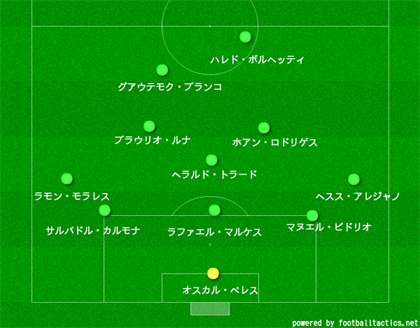 ハレド・ボルヘッティ

グアウテモク・ブランコ

ブラウリオ・ルナ

ホアン・ロドリゲス

ヘラルド・トラード

ラモン・モラレス

ヘスス・アレジャノ

サルバドル・カルモナ

ラファエル・マルケス

マヌエル・ビドリオ

オスカル・ペレス

powered by footballtactics.net